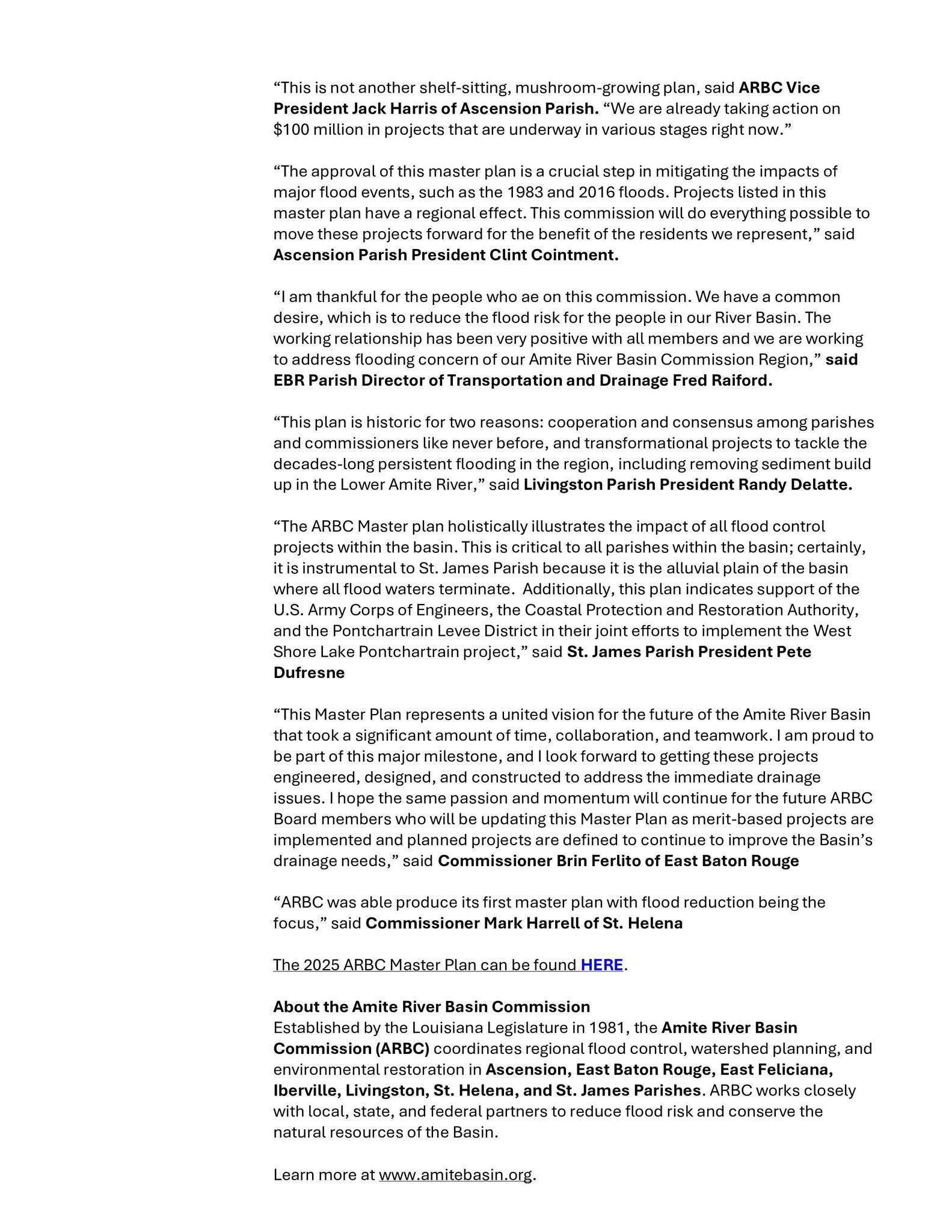 “This is not another shelf-sitting, mushroom-growing plan, said ARBC Vice President Jack Harris of Ascension Parish. “We are already taking action on $100 million in projects that are underway in various stages right now.”

“The approval of this master plan is a crucial step in mitigating the impacts of major flood events, such as the 1983 and 2016 floods. Projects listed in this master plan have a regional effect. This commission will do everything possible to move these projects forward for the benefit of the residents we represent,” said Ascension Parish President Clint Cointment.

“I am thankful for the people who ae on this commission. We have a common desire, which is to reduce the flood risk for the people in our River Basin. The working relationship has been very positive with all members and we are working to address flooding concern of our Amite River Basin Commission Region,” said EBR Parish Director of Transportation and Drainage Fred Raiford.

“This plan is historic for two reasons: cooperation and consensus among parishes and commissioners like never before, and transformational projects to tackle the decades-long persistent flooding in the region, including removing sediment build up in the Lower Amite River,” said Livingston Parish President Randy Delatte.

“The ARBC Master plan holistically illustrates the impact of all flood control projects within the basin. This is critical to all parishes within the basin; certainly, it is instrumental to St. James Parish because it is the alluvial plain of the basin where all flood waters terminate. Additionally, this plan indicates support of the U.S. Army Corps of Engineers, the Coastal Protection and Restoration Authority, and the Pontchartrain Levee District in their joint efforts to implement the West Shore Lake Pontchartrain project,” said St. James Parish President Pete Dufresne

“This Master Plan represents a united vision for the future of the Amite River Basin that took a significant amount of time, collaboration, and teamwork. I am proud to be part of this major milestone, and I look forward to getting these projects engineered, designed, and constructed to address the immediate drainage issues. I hope the same passion and momentum will continue for the future ARBC Board members who will be updating this Master Plan as merit-based projects are implemented and planned projects are defined to continue to improve the Basin’s drainage needs,” said Commissioner Brin Ferlito of East Baton Rouge

“ARBC was able produce its first master plan with flood reduction being the focus,” said Commissioner Mark Harrell of St. Helena

The 2025 ARBC Master Plan can be found HERE.

About the Amite River Basin Commission
Established by the Louisiana Legislature in 1981, the Amite River Basin Commission (ARBC) coordinates regional flood control, watershed planning, and environmental restoration in Ascension, East Baton Rouge, East Feliciana, Iberville, Livingston, St. Helena, and St. James Parishes. ARBC works closely with local, state, and federal partners to reduce flood risk and conserve the natural resources of the Basin.

Learn more at www.amitebasin.org.